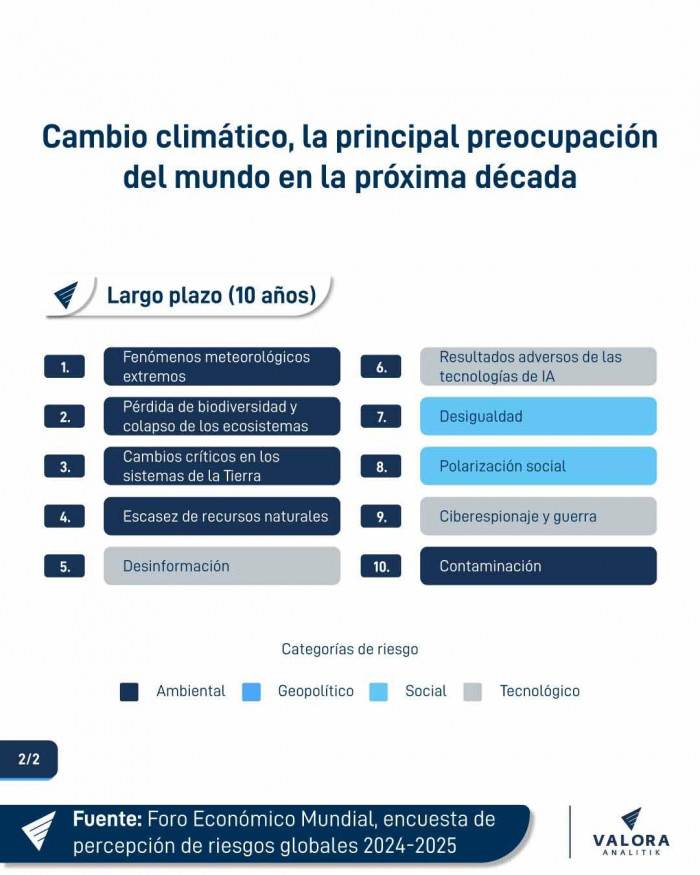 Cambio climático, la principal preocupación del mundo en la próxima década

Largo plazo (10 años)

1. Fenómenos meteorológicos extremos

2. Pérdida de biodiversidad y colapso de los ecosistemas

3. Cambios críticos en los sistemas de la Tierra

4. Escasez de recursos naturales

5. Desinformación

6. Resultados adversos de las tecnologías de IA

7. Desigualdad

8. Polarización social

9. Ciberespionaje y guerra

10. Contaminación

Categorías de riesgo

Ambiental Geopolítico Social Tecnológico

2/2

Fuente: Foro Económico Mundial, encuesta de percepción de riesgos globales 2024-2025

VALORA ANALITIK